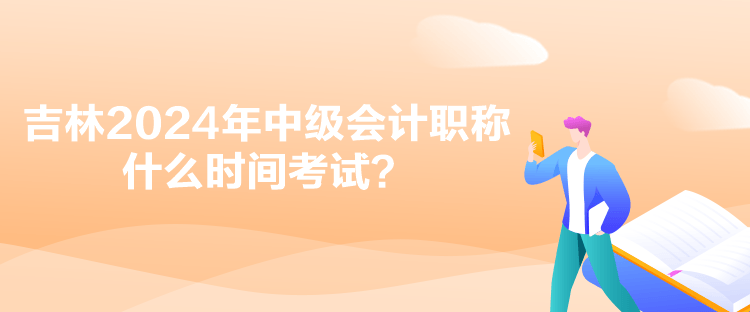 吉林2024年中级会计职称什么时间考试？